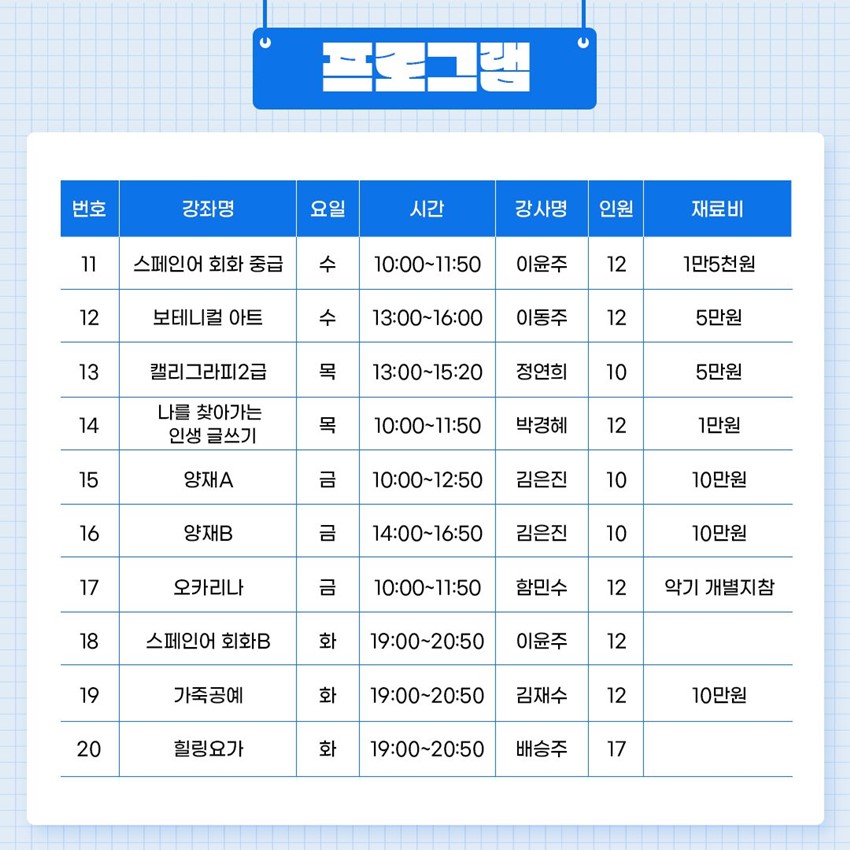 프로그램

| 번호 | 강좌명 | 요일 | 시간 | 강사명 | 인원 | 재료비 |
|---|---|---|---|---|---|---|
| 11 | 스페인어 회화 중급 | 수 | 10:00~11:50 | 이윤주 | 12 | 1만5천원 |
| 12 | 보테니컬 아트 | 수 | 13:00~16:00 | 이동주 | 12 | 5만원 |
| 13 | 캘리그라피2급 | 목 | 13:00~15:20 | 정연희 | 10 | 5만원 |
| 14 | 나를 찾아가는 인생 글쓰기 | 목 | 10:00~11:50 | 박경혜 | 12 | 1만원 |
| 15 | 양재A | 금 | 10:00~12:50 | 김은진 | 10 | 10만원 |
| 16 | 양재B | 금 | 14:00~16:50 | 김은진 | 10 | 10만원 |
| 17 | 오카리나 | 금 | 10:00~11:50 | 함민수 | 12 | 악기 개별지참 |
| 18 | 스페인어 회화B | 화 | 19:00~20:50 | 이윤주 | 12 | |
| 19 | 가죽공예 | 화 | 19:00~20:50 | 김재수 | 12 | 10만원 |
| 20 | 힐링요가 | 화 | 19:00~20:50 | 배승주 | 17 | |